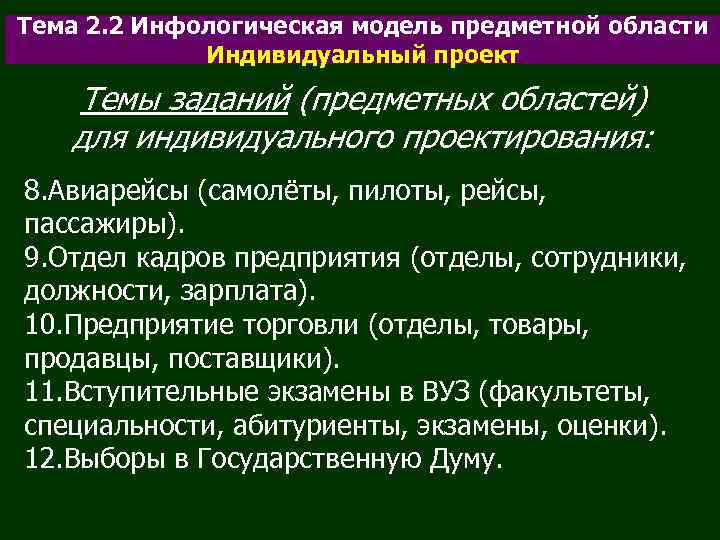 Тема 2.2 Инфологическая модель предметной области
Индивидуальный проект

Темы заданий (предметных областей) для индивидуального проектирования:

8.Авиарейсы (самолёты, пилоты, рейсы, пассажиры).
9.Отдел кадров предприятия (отделы, сотрудники, должности, зарплата).
10.Предприятие торговли (отделы, товары, продавцы, поставщики).
11.Вступительные экзамены в ВУЗ (факультеты, специальности, абитуриенты, экзамены, оценки).
12.Выборы в Государственную Думу.